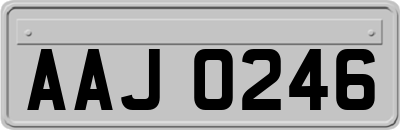 AAJ 0246